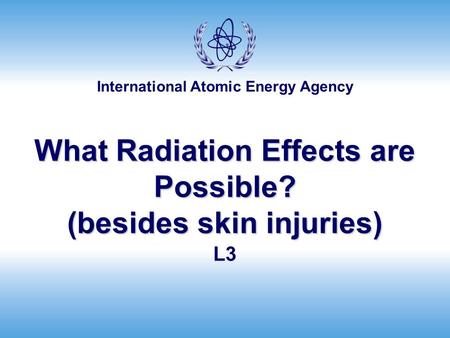 International Atomic Energy Agency

What Radiation Effects are Possible?
(besides skin injuries)
L3